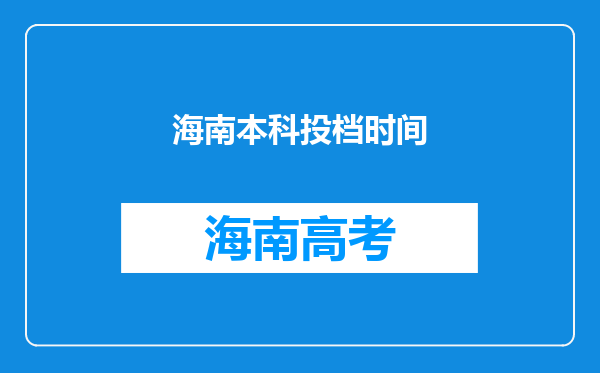 海南本科投档时间

海南高考